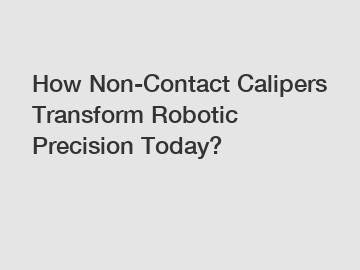 How Non-Contact Calipers Transform Robotic Precision Today?